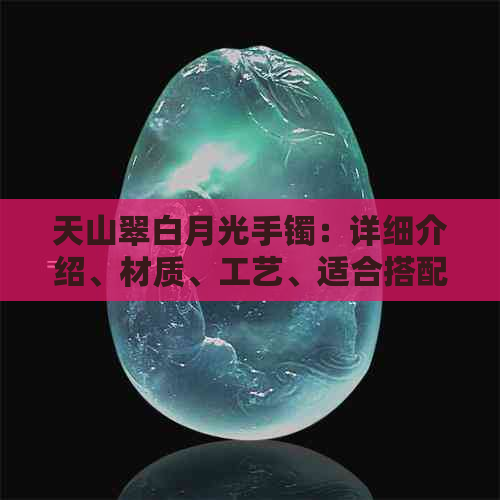 天山翠白月光手镯：详细介绍、材质、工艺、适合搭配